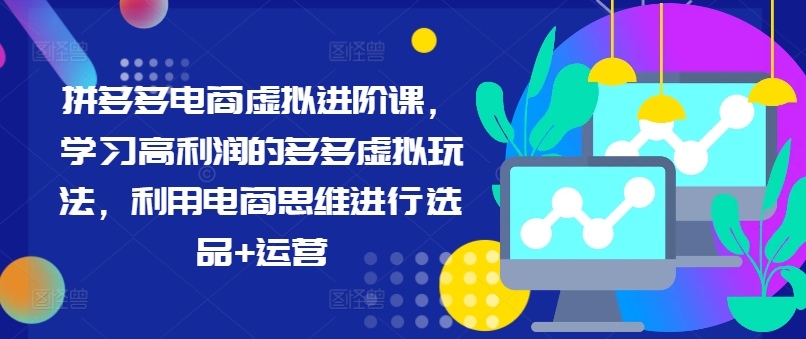 拼多多电商虚拟进阶课，学习高利润的多多虚拟玩法，利用电商思维进行选品+运营